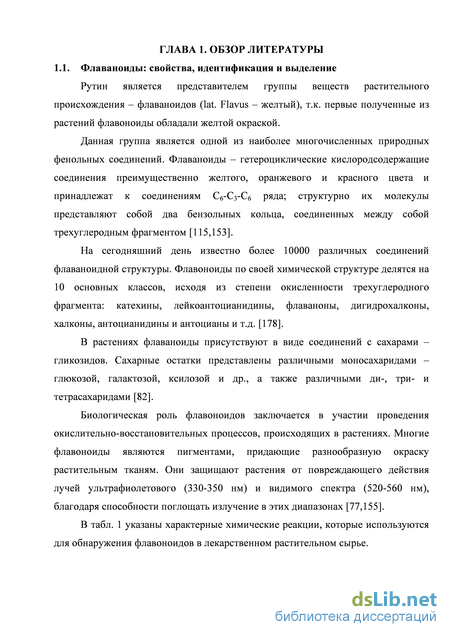 ГЛАВА 1. ОБЗОР ЛИТЕРАТУРЫ

1.1. Флаваноиды: свойства, идентификация и выделение

Рутин является представителем группы веществ растительного происхождения – флаваноидов (lat. Flavus – желтый), т.к. первые полученные из растений флавоноиды обладали желтой окраской.

Данная группа является одной из наиболее многочисленных природных фенольных соединений. Флаваноиды – гетероциклические кислородсодержащие соединения преимущественно желтого, оранжевого и красного цвета и принадлежат к соединениям $C_6$-$C_3$-$C_6$ ряда; структурно их молекулы представляют собой два бензольных кольца, соединенных между собой трехуглеродным фрагментом [115,153].

На сегодняшний день известно более 10000 различных соединений флаваноидной структуры. Флавоноиды по своей химической структуре делятся на 10 основных классов, исходя из степени окисленности трехуглеродного фрагмента: катехины, лейкоантоцианидины, флаваноны, дигидрохалконы, халконы, антоцианидины и антоцианы и т.д. [178].

В растениях флаваноиды присутствуют в виде соединений с сахарами – гликозидов. Сахарные остатки представлены различными моносахаридами – глюкозой, галактозой, ксилозой и др., а также различными ди-, три- и тетрасахаридами [82].

Биологическая роль флавоноидов заключается в участии проведения окислительно-восстановительных процессов, происходящих в растениях. Многие флавоноиды являются пигментами, придающие разнообразную окраску растительным тканям. Они защищают растения от повреждающего действия лучей ультрафиолетового (330-350 нм) и видимого спектра (520-560 нм), благодаря способности поглощать излучение в этих диапазонах [77,155].

В табл. 1 указаны характерные химические реакции, которые используются для обнаружения флавоноидов в лекарственном растительном сырье.

dsLib.net
библиотека диссертаций